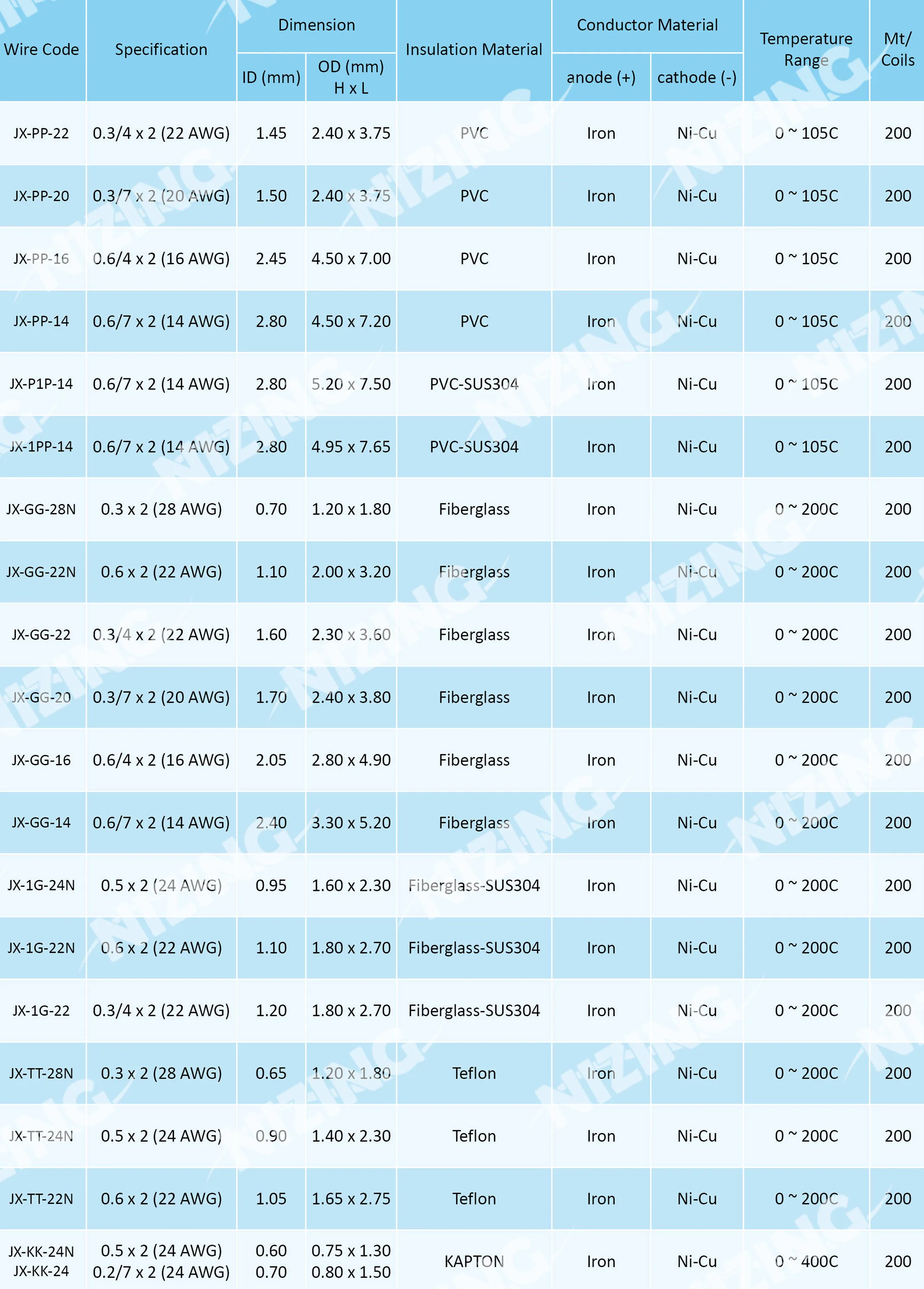 | Wire Code | Specification | Dimension ID (mm) | Dimension OD (mm) H x L | Insulation Material | Conductor Material anode (+) | Conductor Material cathode (-) | Temperature Range | Mt/ Coils |
|---|---|---|---|---|---|---|---|---|
| JX-PP-22 | 0.3/4 x 2 (22 AWG) | 1.45 | 2.40 x 3.75 | PVC | Iron | Ni-Cu | 0 ~ 105C | 200 |
| JX-PP-20 | 0.3/7 x 2 (20 AWG) | 1.50 | 2.40 x 3.75 | PVC | Iron | Ni-Cu | 0 ~ 105C | 200 |
| JX-PP-16 | 0.6/4 x 2 (16 AWG) | 2.45 | 4.50 x 7.00 | PVC | Iron | Ni-Cu | 0 ~ 105C | 200 |
| JX-PP-14 | 0.6/7 x 2 (14 AWG) | 2.80 | 4.50 x 7.20 | PVC | Iron | Ni-Cu | 0 ~ 105C | 200 |
| JX-P1P-14 | 0.6/7 x 2 (14 AWG) | 2.80 | 5.20 x 7.50 | PVC-SUS304 | Iron | Ni-Cu | 0 ~ 105C | 200 |
| JX-1PP-14 | 0.6/7 x 2 (14 AWG) | 2.80 | 4.95 x 7.65 | PVC-SUS304 | Iron | Ni-Cu | 0 ~ 105C | 200 |
| JX-GG-28N | 0.3 x 2 (28 AWG) | 0.70 | 1.20 x 1.80 | Fiberglass | Iron | Ni-Cu | 0 ~ 200C | 200 |
| JX-GG-22N | 0.6 x 2 (22 AWG) | 1.10 | 2.00 x 3.20 | Fiberglass | Iron | Ni-Cu | 0 ~ 200C | 200 |
| JX-GG-22 | 0.3/4 x 2 (22 AWG) | 1.60 | 2.30 x 3.60 | Fiberglass | Iron | Ni-Cu | 0 ~ 200C | 200 |
| JX-GG-20 | 0.3/7 x 2 (20 AWG) | 1.70 | 2.40 x 3.80 | Fiberglass | Iron | Ni-Cu | 0 ~ 200C | 200 |
| JX-GG-16 | 0.6/4 x 2 (16 AWG) | 2.05 | 2.80 x 4.90 | Fiberglass | Iron | Ni-Cu | 0 ~ 200C | 200 |
| JX-GG-14 | 0.6/7 x 2 (14 AWG) | 2.40 | 3.30 x 5.20 | Fiberglass | Iron | Ni-Cu | 0 ~ 200C | 200 |
| JX-1G-24N | 0.5 x 2 (24 AWG) | 0.95 | 1.60 x 2.30 | Fiberglass-SUS304 | Iron | Ni-Cu | 0 ~ 200C | 200 |
| JX-1G-22N | 0.6 x 2 (22 AWG) | 1.10 | 1.80 x 2.70 | Fiberglass-SUS304 | Iron | Ni-Cu | 0 ~ 200C | 200 |
| JX-1G-22 | 0.3/4 x 2 (22 AWG) | 1.20 | 1.80 x 2.70 | Fiberglass-SUS304 | Iron | Ni-Cu | 0 ~ 200C | 200 |
| JX-TT-28N | 0.3 x 2 (28 AWG) | 0.65 | 1.20 x 1.80 | Teflon | Iron | Ni-Cu | 0 ~ 200C | 200 |
| JX-TT-24N | 0.5 x 2 (24 AWG) | 0.90 | 1.40 x 2.30 | Teflon | Iron | Ni-Cu | 0 ~ 200C | 200 |
| JX-TT-22N | 0.6 x 2 (22 AWG) | 1.05 | 1.65 x 2.75 | Teflon | Iron | Ni-Cu | 0 ~ 200C | 200 |
| JX-KK-24N JX-KK-24 | 0.5 x 2 (24 AWG) 0.2/7 x 2 (24 AWG) | 0.60 0.70 | 0.75 x 1.30 0.80 x 1.50 | KAPTON | Iron | Ni-Cu | 0 ~ 400C | 200 |